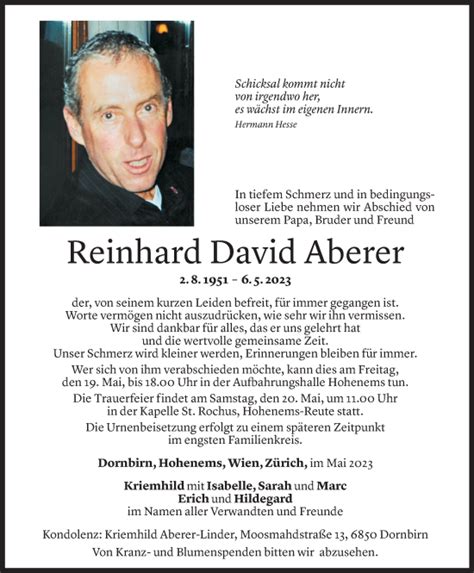 Schicksal kommt nicht von irgendwo her, es wächst im eigenen Innern.
Hermann Hesse

In tiefem Schmerz und in bedingungsloser Liebe nehmen wir Abschied von unserem Papa, Bruder und Freund

Reinhard David Aberer

2. 8. 1951 – 6. 5. 2023

der, von seinem kurzen Leiden befreit, für immer gegangen ist. Worte vermögen nicht auszudrücken, wie sehr wir ihn vermissen. Wir sind dankbar für alles, das er uns gelehrt hat und die wertvolle gemeinsame Zeit. Unser Schmerz wird kleiner werden, Erinnerungen bleiben für immer.

Wer sich von ihm verabschieden möchte, kann dies am Freitag, den 19. Mai, bis 18.00 Uhr in der Aufbahrungshalle Hohenems tun.

Die Trauerfeier findet am Samstag, den 20. Mai, um 11.00 Uhr in der Kapelle St. Rochus, Hohenems-Reute statt.

Die Urnenbeisetzung erfolgt zu einem späteren Zeitpunkt im engsten Familienkreis.

Dornbirn, Hohenems, Wien, Zürich, im Mai 2023

Kriemhild mit Isabelle, Sarah und Marc
Erich und Hildegard
im Namen aller Verwandten und Freunde

Kondolenz: Kriemhild Aberer-Linder, Moosmahdstraße 13, 6850 Dornbirn

Von Kranz- und Blumenspenden bitten wir abzusehen.